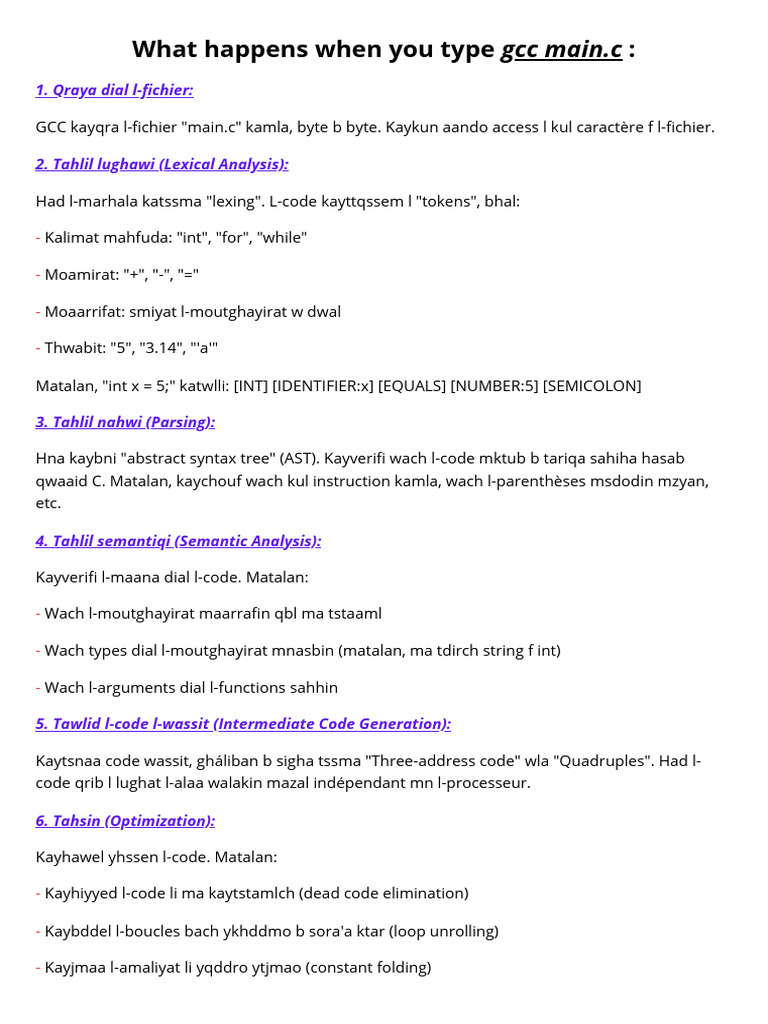 What happens when you type gcc main.c :

1. Qraya dial l-fichier:

GCC kayqra l-fichier "main.c" kamla, byte b byte. Kaykun aando access l kul caractère f l-fichier.

2. Tahlil lughawi (Lexical Analysis):

Had l-marhala katssma "lexing". L-code kayttqssem l "tokens", bhal:

- Kalimat mahfuda: "int", "for", "while"

- Moamirat: "+", "-", "="

- Moaarrifat: smiyat l-moutghayirat w dwal

- Thwabit: "5", "3.14", "'a'"

Matalan, "int x = 5;" katwlli: [INT] [IDENTIFIER:x] [EQUALS] [NUMBER:5] [SEMICOLON]

3. Tahlil nahwi (Parsing):

Hna kaybni "abstract syntax tree" (AST). Kayverifi wach l-code mktub b tariqa sahiha hasab qwaaid C. Matalan, kaychouf wach kul instruction kamla, wach l-parenthèses msdodin mzyan, etc.

4. Tahlil semantiqi (Semantic Analysis):

Kayverifi l-maana dial l-code. Matalan:

- Wach l-moutghayirat maarrafin qbl ma tstaaml

- Wach types dial l-moutghayirat mnasbin (matalan, ma tdirch string f int)

- Wach l-arguments dial l-functions sahhin

5. Tawlid l-code l-wassit (Intermediate Code Generation):

Kaytsnaa code wassit, gháliban b sigha tssma "Three-address code" wla "Quadruples". Had l-code qrib l lughat l-alaa walakin mazal indépendant mn l-processeur.

6. Tahsin (Optimization):

Kayhawel yhssen l-code. Matalan:

- Kayhiyyed l-code li ma kaytstamlch (dead code elimination)

- Kaybddel l-boucles bach ykhddmo b sora'a ktar (loop unrolling)

- Kayjmaa l-amaliyat li yqddro ytjmao (constant folding)